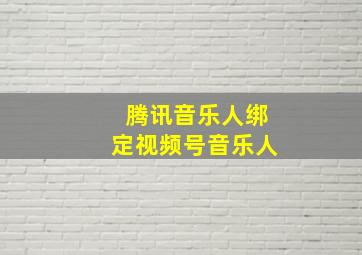 腾讯音乐人绑定视频号音乐人